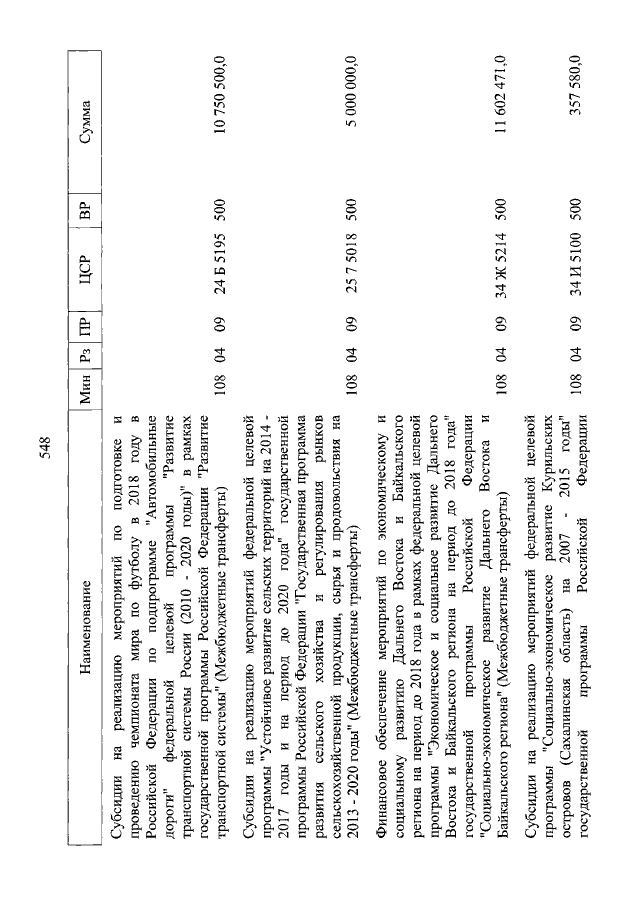 548

| Наименование | Мин | Рз | ПР | ЦСР | ВР | Сумма |
|---|---|---|---|---|---|---|
| Субсидии на реализацию мероприятий по подготовке и проведению чемпионата мира по футболу в 2018 году в Российской Федерации по подпрограмме "Автомобильные дороги" федеральной целевой программы "Развитие транспортной системы России (2010 - 2020 годы)" в рамках государственной программы Российской Федерации "Развитие транспортной системы" (Межбюджетные трансферты) | 108 | 04 | 09 | 24 Б 5195 | 500 | 10 750 500,0 |
| Субсидии на реализацию мероприятий федеральной целевой программы "Устойчивое развитие сельских территорий на 2014 - 2017 годы и на период до 2020 года" государственной программы Российской Федерации "Государственная программа развития сельского хозяйства и регулирования рынков сельскохозяйственной продукции, сырья и продовольствия на 2013 - 2020 годы" (Межбюджетные трансферты) | 108 | 04 | 09 | 25 7 5018 | 500 | 5 000 000,0 |
| Финансовое обеспечение мероприятий по экономическому и социальному развитию Дальнего Востока и Байкальского региона на период до 2018 года в рамках федеральной целевой программы "Экономическое и социальное развитие Дальнего Востока и Байкальского региона на период до 2018 года" государственной программы Российской Федерации "Социально-экономическое развитие Дальнего Востока и Байкальского региона" (Межбюджетные трансферты) | 108 | 04 | 09 | 34 Ж 5214 | 500 | 11 602 471,0 |
| Субсидии на реализацию мероприятий федеральной целевой программы "Социально-экономическое развитие Курильских островов (Сахалинская область) на 2007 - 2015 годы" государственной программы Российской Федерации | 108 | 04 | 09 | 34 И 5100 | 500 | 357 580,0 |